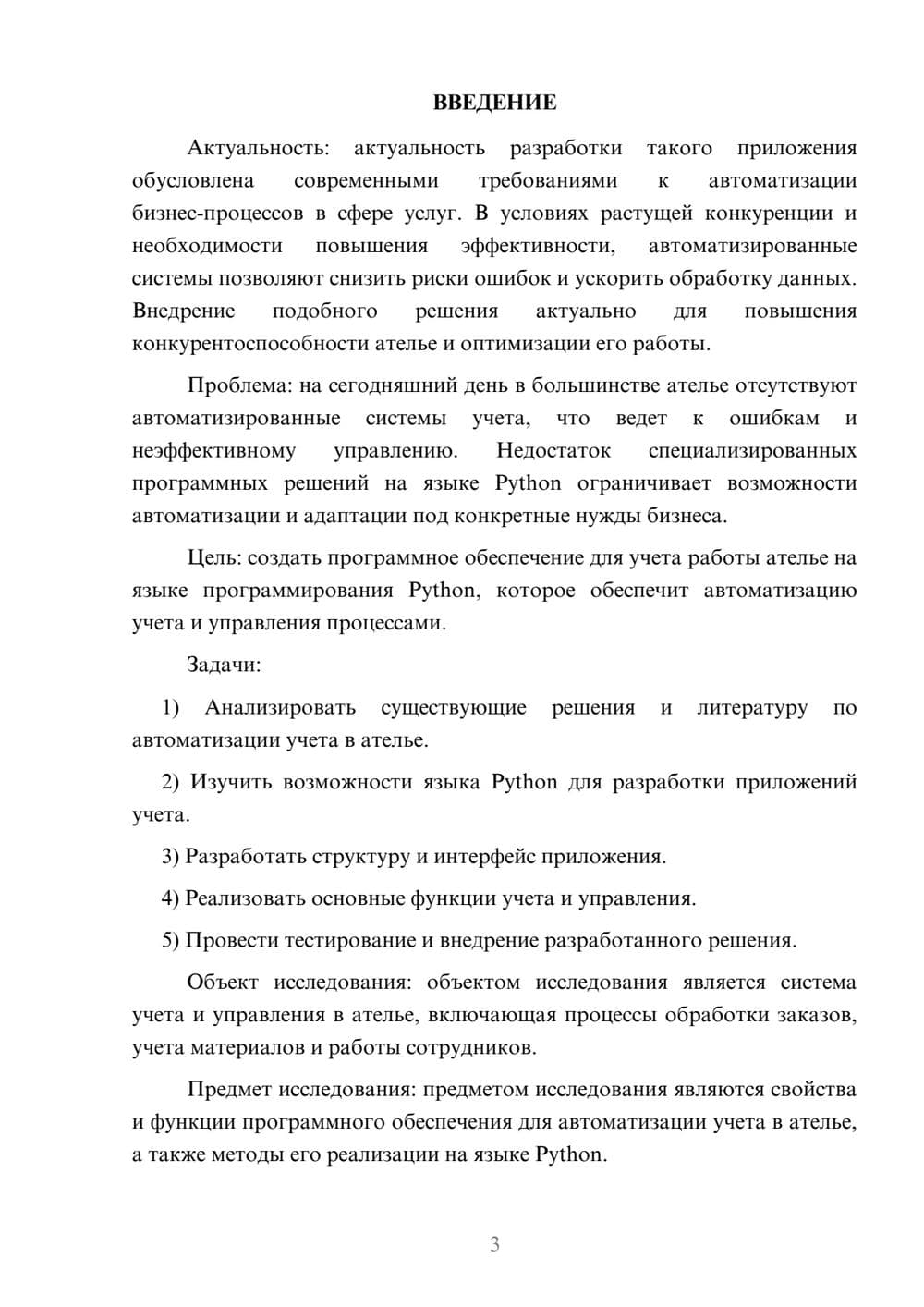 ВВЕДЕНИЕ

Актуальность: актуальность разработки такого приложения обусловлена современными требованиями к автоматизации бизнес-процессов в сфере услуг. В условиях растущей конкуренции и необходимости повышения эффективности, автоматизированные системы позволяют снизить риски ошибок и ускорить обработку данных. Внедрение подобного решения актуально для повышения конкурентоспособности ателье и оптимизации его работы.

Проблема: на сегодняшний день в большинстве ателье отсутствуют автоматизированные системы учета, что ведет к ошибкам и неэффективному управлению. Недостаток специализированных программных решений на языке Python ограничивает возможности автоматизации и адаптации под конкретные нужды бизнеса.

Цель: создать программное обеспечение для учета работы ателье на языке программирования Python, которое обеспечит автоматизацию учета и управления процессами.

Задачи:

1) Анализировать существующие решения и литературу по автоматизации учета в ателье.

2) Изучить возможности языка Python для разработки приложений учета.

3) Разработать структуру и интерфейс приложения.

4) Реализовать основные функции учета и управления.

5) Провести тестирование и внедрение разработанного решения.

Объект исследования: объектом исследования является система учета и управления в ателье, включающая процессы обработки заказов, учета материалов и работы сотрудников.

Предмет исследования: предметом исследования являются свойства и функции программного обеспечения для автоматизации учета в ателье, а также методы его реализации на языке Python.

3